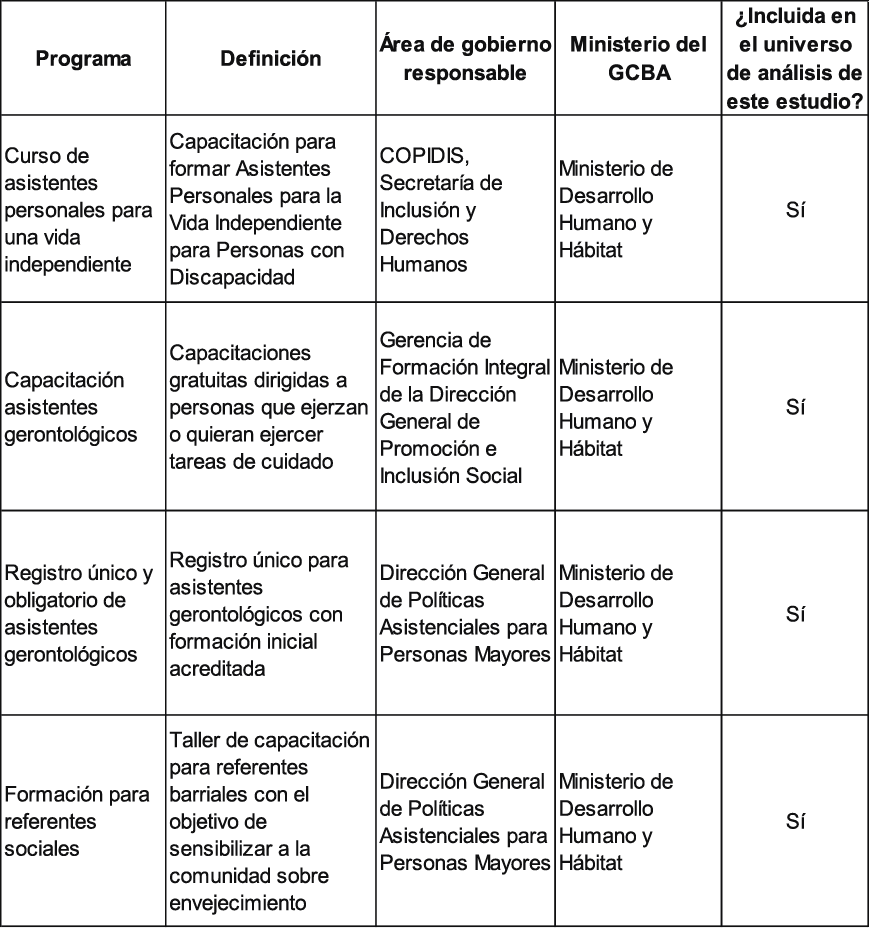 | Programa | Definición | Área de gobierno responsable | Ministerio del GCBA | ¿Incluida en el universo de análisis de este estudio? |
|---|---|---|---|---|
| Curso de asistentes personales para una vida independiente | Capacitación para formar Asistentes Personales para la Vida Independiente para Personas con Discapacidad | COPIDIS, Secretaría de Inclusión y Derechos Humanos | Ministerio de Desarrollo Humano y Hábitat | Sí |
| Capacitación asistentes gerontológicos | Capacitaciones gratuitas dirigidas a personas que ejerzan o quieran ejercer tareas de cuidado | Gerencia de Formación Integral de la Dirección General de Promoción e Inclusión Social | Ministerio de Desarrollo Humano y Hábitat | Sí |
| Registro único y obligatorio de asistentes gerontológicos | Registro único para asistentes gerontológicos con formación inicial acreditada | Dirección General de Políticas Asistenciales para Personas Mayores | Ministerio de Desarrollo Humano y Hábitat | Sí |
| Formación para referentes sociales | Taller de capacitación para referentes barriales con el objetivo de sensibilizar a la comunidad sobre envejecimiento | Dirección General de Políticas Asistenciales para Personas Mayores | Ministerio de Desarrollo Humano y Hábitat | Sí |